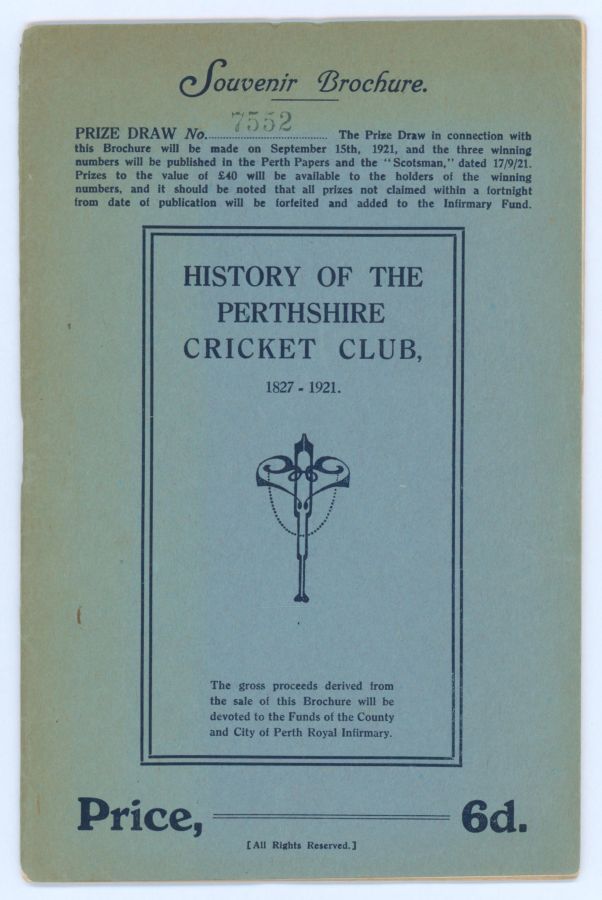 Souvenir Brochure.

PRIZE DRAW No. 7552 The Prize Draw in connection with this Brochure will be made on September 15th, 1921, and the three winning numbers will be published in the Perth Papers and the "Scotsman," dated 17/9/21. Prizes to the value of £40 will be available to the holders of the winning numbers, and it should be noted that all prizes not claimed within a fortnight from date of publication will be forfeited and added to the Infirmary Fund.

HISTORY OF THE PERTHSHIRE CRICKET CLUB,

1827 - 1921.

The gross proceeds derived from the sale of this Brochure will be devoted to the Funds of the County and City of Perth Royal Infirmary.

Price, 6d.

[All Rights Reserved.]